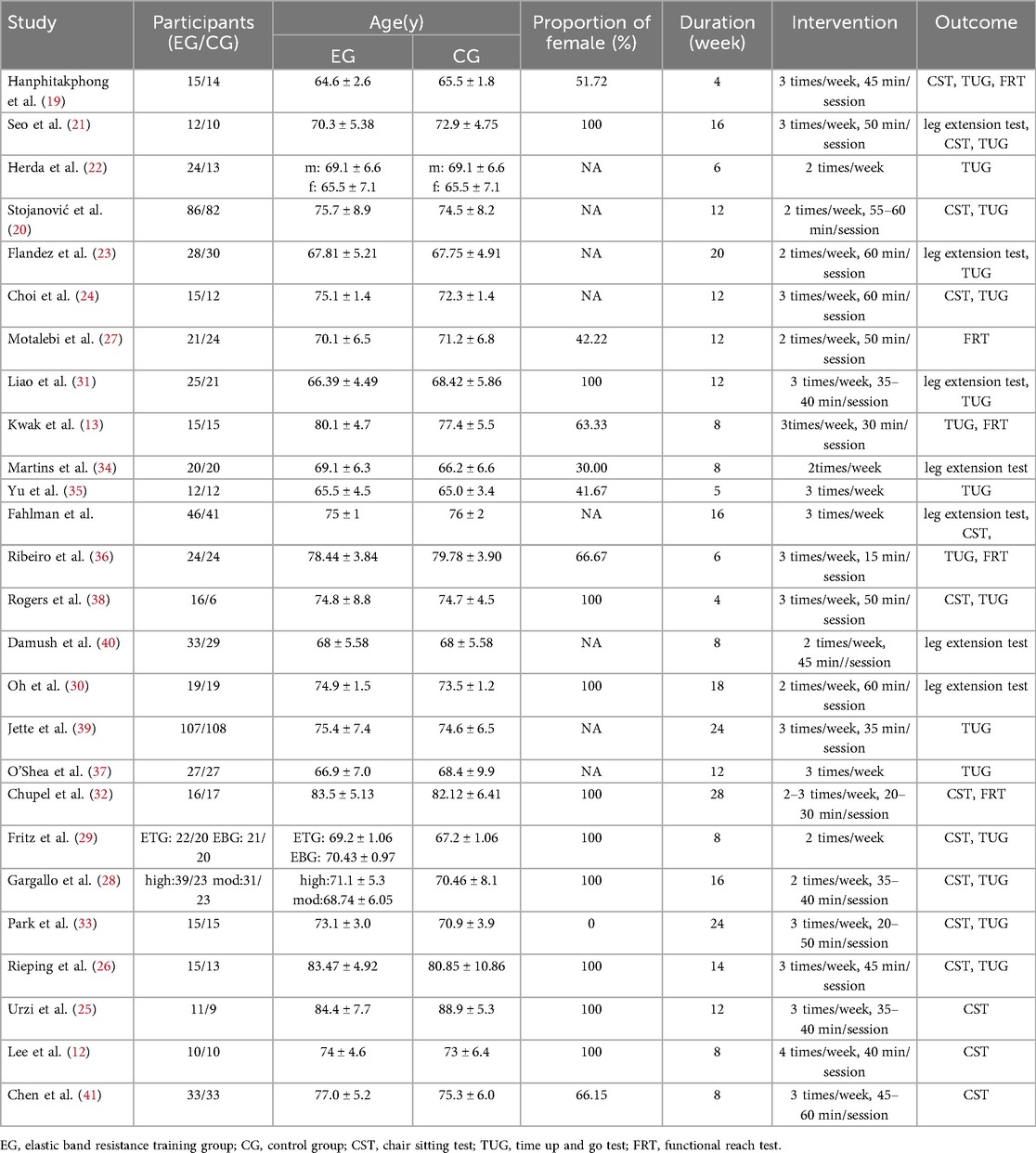 | Study | Participants (EG/CG) | Age(y) EG | Age(y) CG | Proportion of female (%) | Duration (week) | Intervention | Outcome |
|---|---|---|---|---|---|---|---|
| Hanphitakphong et al. (19) | 15/14 | 64.6 ± 2.6 | 65.5 ± 1.8 | 51.72 | 4 | 3 times/week, 45 min/session | CST, TUG, FRT |
| Seo et al. (21) | 12/10 | 70.3 ± 5.38 | 72.9 ± 4.75 | 100 | 16 | 3 times/week, 50 min/session | leg extension test, CST, TUG |
| Herda et al. (22) | 24/13 | m: 69.1 ± 6.6 f: 65.5 ± 7.1 | m: 69.1 ± 6.6 f: 65.5 ± 7.1 | NA | 6 | 2 times/week | TUG |
| Stojanović et al. (20) | 86/82 | 75.7 ± 8.9 | 74.5 ± 8.2 | NA | 12 | 2 times/week, 55–60 min/session | CST, TUG |
| Flandez et al. (23) | 28/30 | 67.81 ± 5.21 | 67.75 ± 4.91 | NA | 20 | 2 times/week, 60 min/session | leg extension test, TUG |
| Choi et al. (24) | 15/12 | 75.1 ± 1.4 | 72.3 ± 1.4 | NA | 12 | 3 times/week, 60 min/session | CST, TUG |
| Motalebi et al. (27) | 21/24 | 70.1 ± 6.5 | 71.2 ± 6.8 | 42.22 | 12 | 2 times/week, 50 min/session | FRT |
| Liao et al. (31) | 25/21 | 66.39 ± 4.49 | 68.42 ± 5.86 | 100 | 12 | 3 times/week, 35–40 min/session | leg extension test, TUG |
| Kwak et al. (13) | 15/15 | 80.1 ± 4.7 | 77.4 ± 5.5 | 63.33 | 8 | 3times/week, 30 min/session | TUG, FRT |
| Martins et al. (34) | 20/20 | 69.1 ± 6.3 | 66.2 ± 6.6 | 30.00 | 8 | 2times/week | leg extension test |
| Yu et al. (35) | 12/12 | 65.5 ± 4.5 | 65.0 ± 3.4 | 41.67 | 5 | 3 times/week | TUG |
| Fahlman et al. | 46/41 | 75 ± 1 | 76 ± 2 | NA | 16 | 3 times/week | leg extension test, CST, |
| Ribeiro et al. (36) | 24/24 | 78.44 ± 3.84 | 79.78 ± 3.90 | 66.67 | 6 | 3 times/week, 15 min/session | TUG, FRT |
| Rogers et al. (38) | 16/6 | 74.8 ± 8.8 | 74.7 ± 4.5 | 100 | 4 | 3 times/week, 50 min/session | CST, TUG |
| Damush et al. (40) | 33/29 | 68 ± 5.58 | 68 ± 5.58 | NA | 8 | 2 times/week, 45 min//session | leg extension test |
| Oh et al. (30) | 19/19 | 74.9 ± 1.5 | 73.5 ± 1.2 | 100 | 18 | 2 times/week, 60 min/session | leg extension test |
| Jette et al. (39) | 107/108 | 75.4 ± 7.4 | 74.6 ± 6.5 | NA | 24 | 3 times/week, 35 min/session | TUG |
| O'Shea et al. (37) | 27/27 | 66.9 ± 7.0 | 68.4 ± 9.9 | NA | 12 | 3 times/week | TUG |
| Chupel et al. (32) | 16/17 | 83.5 ± 5.13 | 82.12 ± 6.41 | 100 | 28 | 2–3 times/week, 20–30 min/session | CST, FRT |
| Fritz et al. (29) | ETG: 22/20 EBG: 21/20 | ETG: 69.2 ± 1.06 EBG: 70.43 ± 0.97 | 67.2 ± 1.06 | 100 | 8 | 2 times/week | CST, TUG |
| Gargallo et al. (28) | high:39/23 mod:31/23 | high:71.1 ± 5.3 mod:68.74 ± 6.05 | 70.46 ± 8.1 | 100 | 16 | 2 times/week, 35–40 min/session | CST, TUG |
| Park et al. (33) | 15/15 | 73.1 ± 3.0 | 70.9 ± 3.9 | 0 | 24 | 3 times/week, 20–50 min/session | CST, TUG |
| Rieping et al. (26) | 15/13 | 83.47 ± 4.92 | 80.85 ± 10.86 | 100 | 14 | 3 times/week, 45 min/session | CST, TUG |
| Urzi et al. (25) | 11/9 | 84.4 ± 7.7 | 88.9 ± 5.3 | 100 | 12 | 3 times/week, 35–40 min/session | CST |
| Lee et al. (12) | 10/10 | 74 ± 4.6 | 73 ± 6.4 | 100 | 8 | 4 times/week, 40 min/session | CST |
| Chen et al. (41) | 33/33 | 77.0 ± 5.2 | 75.3 ± 6.0 | 66.15 | 8 | 3 times/week, 45–60 min/session | CST |

EG, elastic band resistance training group; CG, control group; CST, chair sitting test; TUG, time up and go test; FRT, functional reach test.